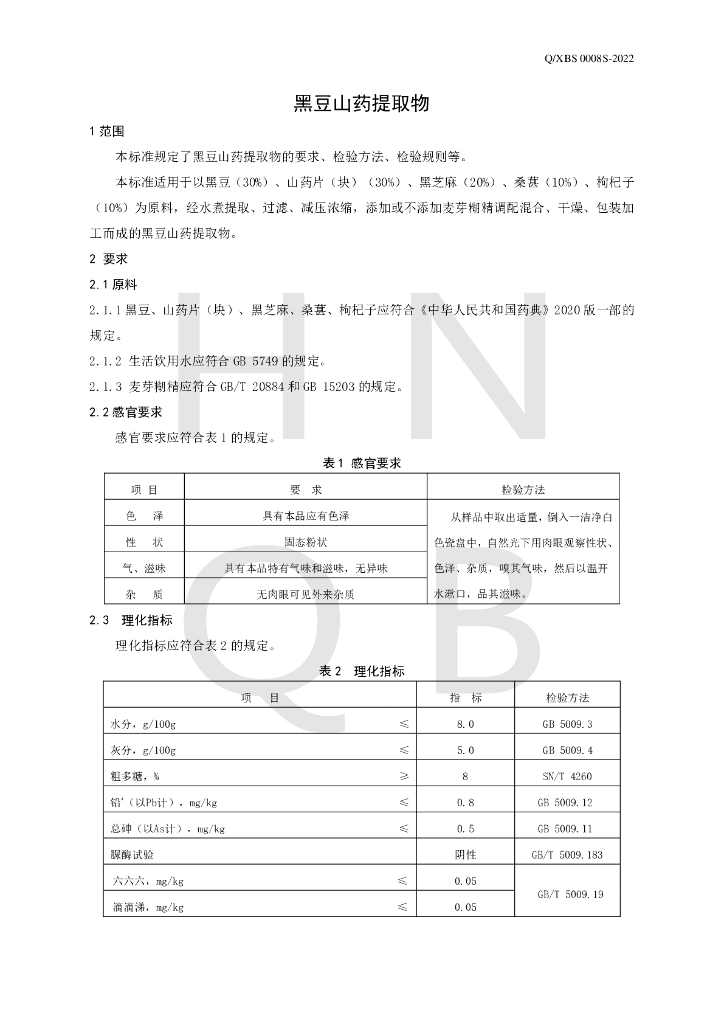 Q/XBS 0008S-2022

黑豆山药提取物

1 范围

本标准规定了黑豆山药提取物的要求、检验方法、检验规则等。

本标准适用于以黑豆（30%）、山药片（块）（30%）、黑芝麻（20%）、桑葚（10%）、枸杞子（10%）为原料，经水煮提取、过滤、减压浓缩，添加或不添加麦芽糊精调配混合、干燥、包装加工而成的黑豆山药提取物。

2 要求

2.1 原料

2.1.1 黑豆、山药片（块）、黑芝麻、桑葚、枸杞子应符合《中华人民共和国药典》2020 版一部的规定。

2.1.2 生活饮用水应符合 GB 5749 的规定。

2.1.3 麦芽糊精应符合 GB/T 20884 和 GB 15203 的规定。

2.2 感官要求

感官要求应符合表 1 的规定。

表 1 感官要求

| 项 目 | 要 求 | 检验方法 |
|---|---|---|
| 色 泽 | 具有本品应有色泽 | 从样品中取出适量，倒入一洁净白色瓷盘中，自然光下用肉眼观察性状、色泽、杂质，嗅其气味，然后以温开水漱口，品其滋味。 |
| 性 状 | 固态粉状 | |
| 气、滋味 | 具有本品特有气味和滋味，无异味 | |
| 杂 质 | 无肉眼可见外来杂质 | |

2.3 理化指标

理化指标应符合表 2 的规定。

表 2 理化指标

| 项 目 | | 指 标 | 检验方法 |
|---|---|---|---|
| 水分，g/100g | ≤ | 8.0 | GB 5009.3 |
| 灰分，g/100g | ≤ | 5.0 | GB 5009.4 |
| 粗多糖，% | ≥ | 8 | SN/T 4260 |
| 铅ᵃ（以Pb计），mg/kg | ≤ | 0.8 | GB 5009.12 |
| 总砷（以As计），mg/kg | ≤ | 0.5 | GB 5009.11 |
| 脲酶试验 | | 阴性 | GB/T 5009.183 |
| 六六六，mg/kg | ≤ | 0.05 | GB/T 5009.19 |
| 滴滴涕，mg/kg | ≤ | 0.05 | |